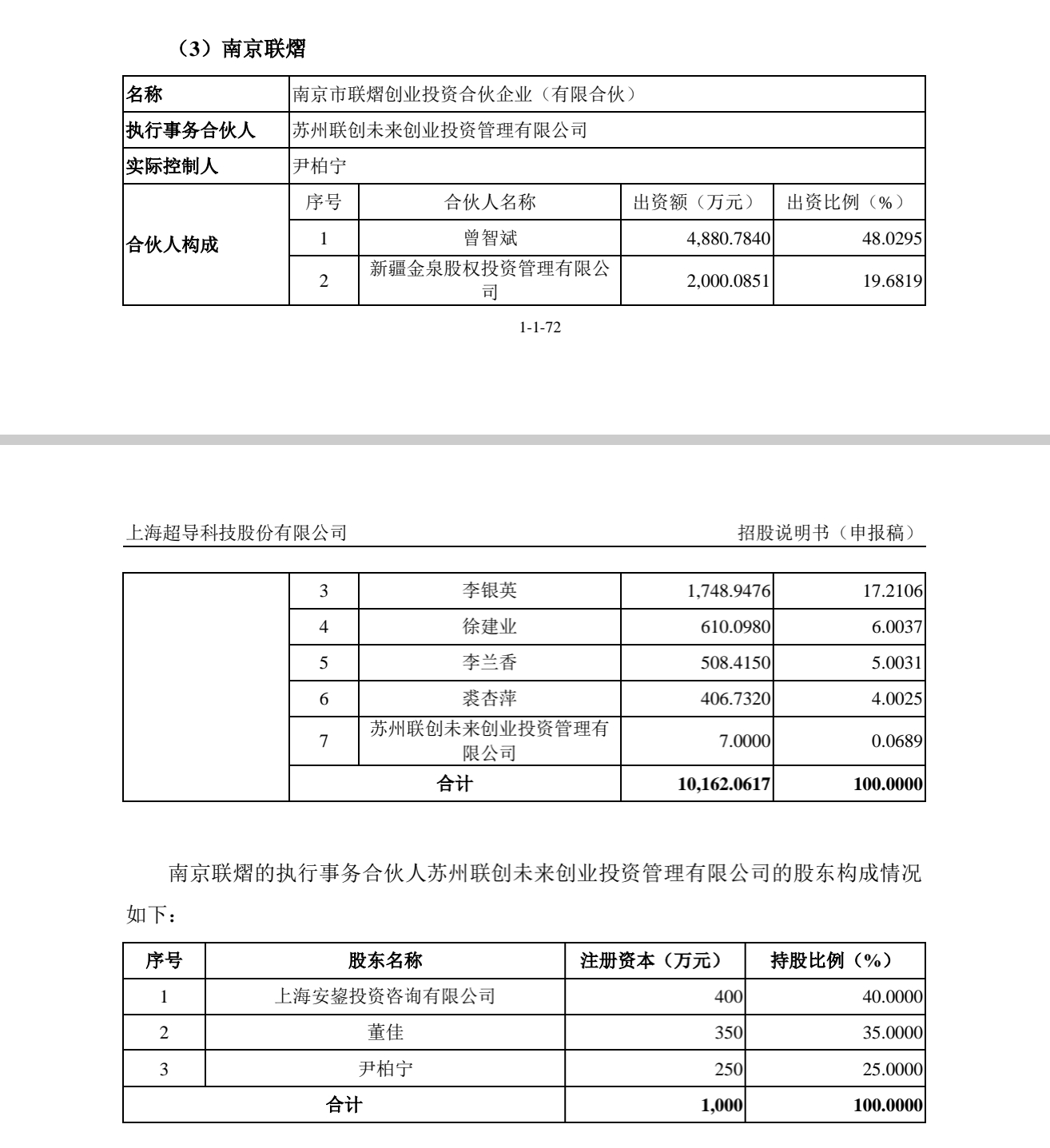 （3）南京联熠

| 名称 | 南京市联熠创业投资合伙企业（有限合伙） | | | |
|---|---|---|---|---|
| 执行事务合伙人 | 苏州联创未来创业投资管理有限公司 | | | |
| 实际控制人 | 尹柏宁 | | | |
| 合伙人构成 | 序号 | 合伙人名称 | 出资额（万元） | 出资比例（%） |
| | 1 | 曾智斌 | 4,880.7840 | 48.0295 |
| | 2 | 新疆金泉股权投资管理有限公司 | 2,000.0851 | 19.6819 |

1-1-72

上海超导科技股份有限公司　　招股说明书（申报稿）

| | 3 | 李银英 | 1,748.9476 | 17.2106 |
|---|---|---|---|---|
| | 4 | 徐建业 | 610.0980 | 6.0037 |
| | 5 | 李兰香 | 508.4150 | 5.0031 |
| | 6 | 裘杏萍 | 406.7320 | 4.0025 |
| | 7 | 苏州联创未来创业投资管理有限公司 | 7.0000 | 0.0689 |
| | 合计 | | 10,162.0617 | 100.0000 |

南京联熠的执行事务合伙人苏州联创未来创业投资管理有限公司的股东构成情况如下：

| 序号 | 股东名称 | 注册资本（万元） | 持股比例（%） |
|---|---|---|---|
| 1 | 上海安鋆投资咨询有限公司 | 400 | 40.0000 |
| 2 | 董佳 | 350 | 35.0000 |
| 3 | 尹柏宁 | 250 | 25.0000 |
| 合计 | | 1,000 | 100.0000 |